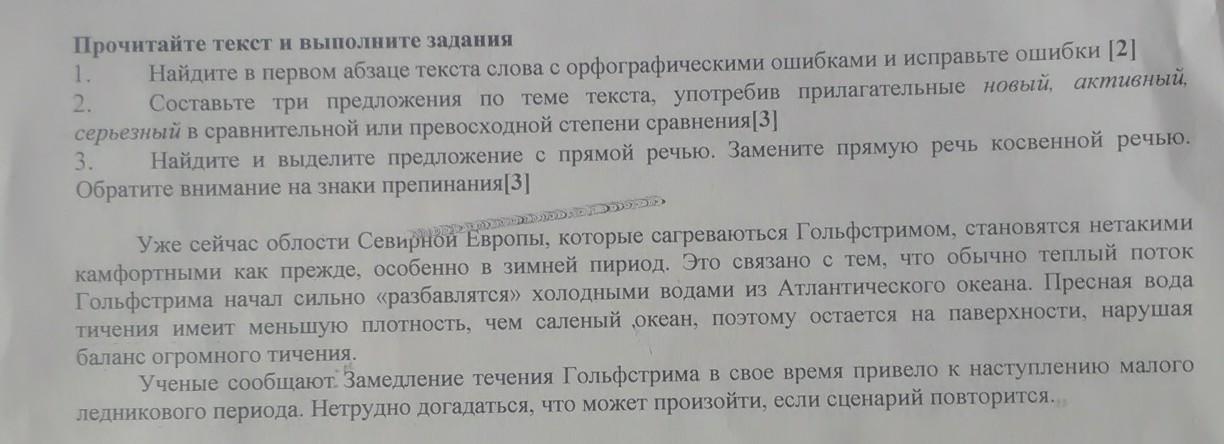 Прочитайте текст и выполните задания
1. Найдите в первом абзаце текста слова с орфографическими ошибками и исправьте ошибки [2]
2. Составьте три предложения по теме текста, употребив прилагательные новый, активный, серьезный в сравнительной или превосходной степени сравнения[3]
3. Найдите и выделите предложение с прямой речью. Замените прямую речь косвенной речью. Обратите внимание на знаки препинания[3]

Уже сейчас облости Севирной Европы, которые сагреваються Гольфстримом, становятся нетакими камфортными как прежде, особенно в зимней пириод. Это связано с тем, что обычно теплый поток Гольфстрима начал сильно «разбавлятся» холодными водами из Атлантического океана. Пресная вода тичения имеит меньшую плотность, чем саленый океан, поэтому остается на паверхности, нарушая баланс огромного тичения.

Ученые сообщают. Замедление течения Гольфстрима в свое время привело к наступлению малого ледникового периода. Нетрудно догадаться, что может произойти, если сценарий повторится.